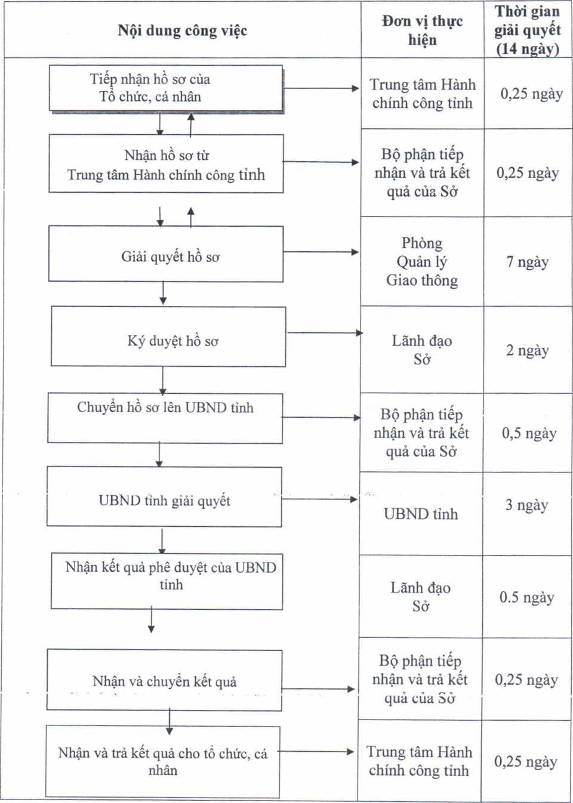 | Nội dung công việc | Đơn vị thực hiện | Thời gian giải quyết (14 ngày) |
|---|---|---|
| Tiếp nhận hồ sơ của Tổ chức, cá nhân | Trung tâm Hành chính công tỉnh | 0,25 ngày |
| Nhận hồ sơ từ Trung tâm Hành chính công tỉnh | Bộ phận tiếp nhận và trả kết quả của Sở | 0,25 ngày |
| Giải quyết hồ sơ | Phòng Quản lý Giao thông | 7 ngày |
| Ký duyệt hồ sơ | Lãnh đạo Sở | 2 ngày |
| Chuyển hồ sơ lên UBND tỉnh | Bộ phận tiếp nhận và trả kết quả của Sở | 0,5 ngày |
| UBND tỉnh giải quyết | UBND tỉnh | 3 ngày |
| Nhận kết quả phê duyệt của UBND tỉnh | Lãnh đạo Sở | 0.5 ngày |
| Nhận và chuyển kết quả | Bộ phận tiếp nhận và trả kết quả của Sở | 0,25 ngày |
| Nhận và trả kết quả cho tổ chức, cá nhân | Trung tâm Hành chính công tỉnh | 0,25 ngày |